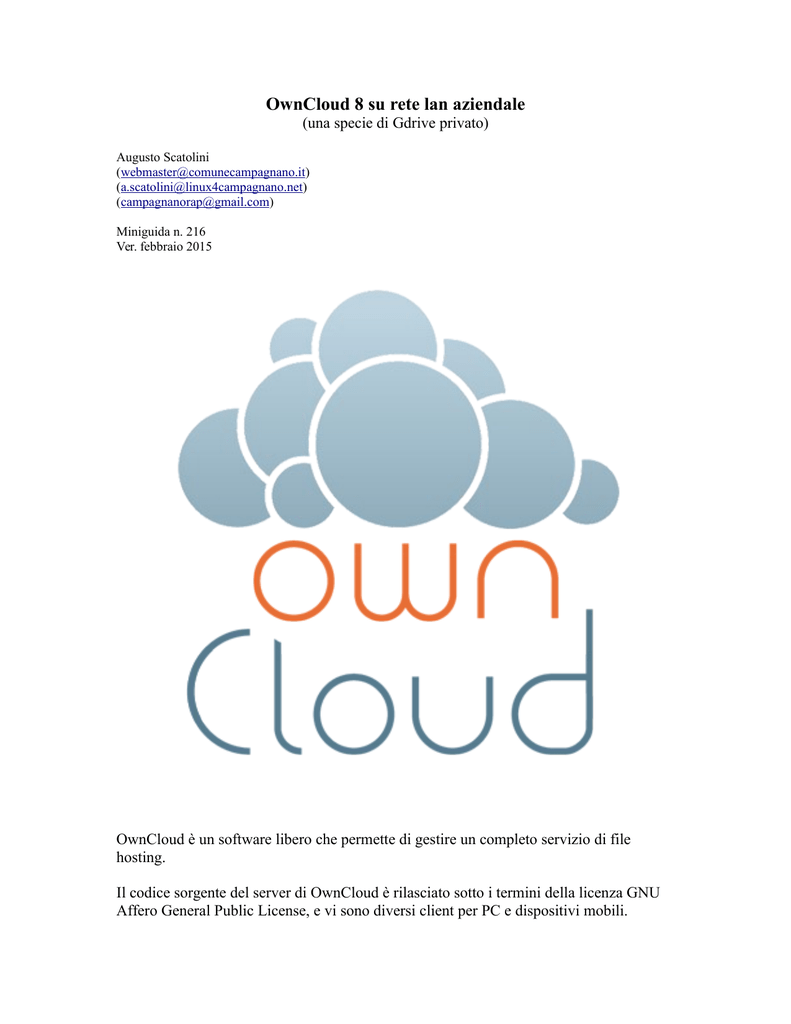 OwnCloud 8 su rete lan aziendale
(una specie di Gdrive privato)

Augusto Scatolini
(webmaster@comunecampagnano.it)
(a.scatolini@linux4campagnano.net)
(campagnanorap@gmail.com)

Miniguida n. 216
Ver. febbraio 2015

own
Cloud

OwnCloud è un software libero che permette di gestire un completo servizio di file hosting.

Il codice sorgente del server di OwnCloud è rilasciato sotto i termini della licenza GNU Affero General Public License, e vi sono diversi client per PC e dispositivi mobili.